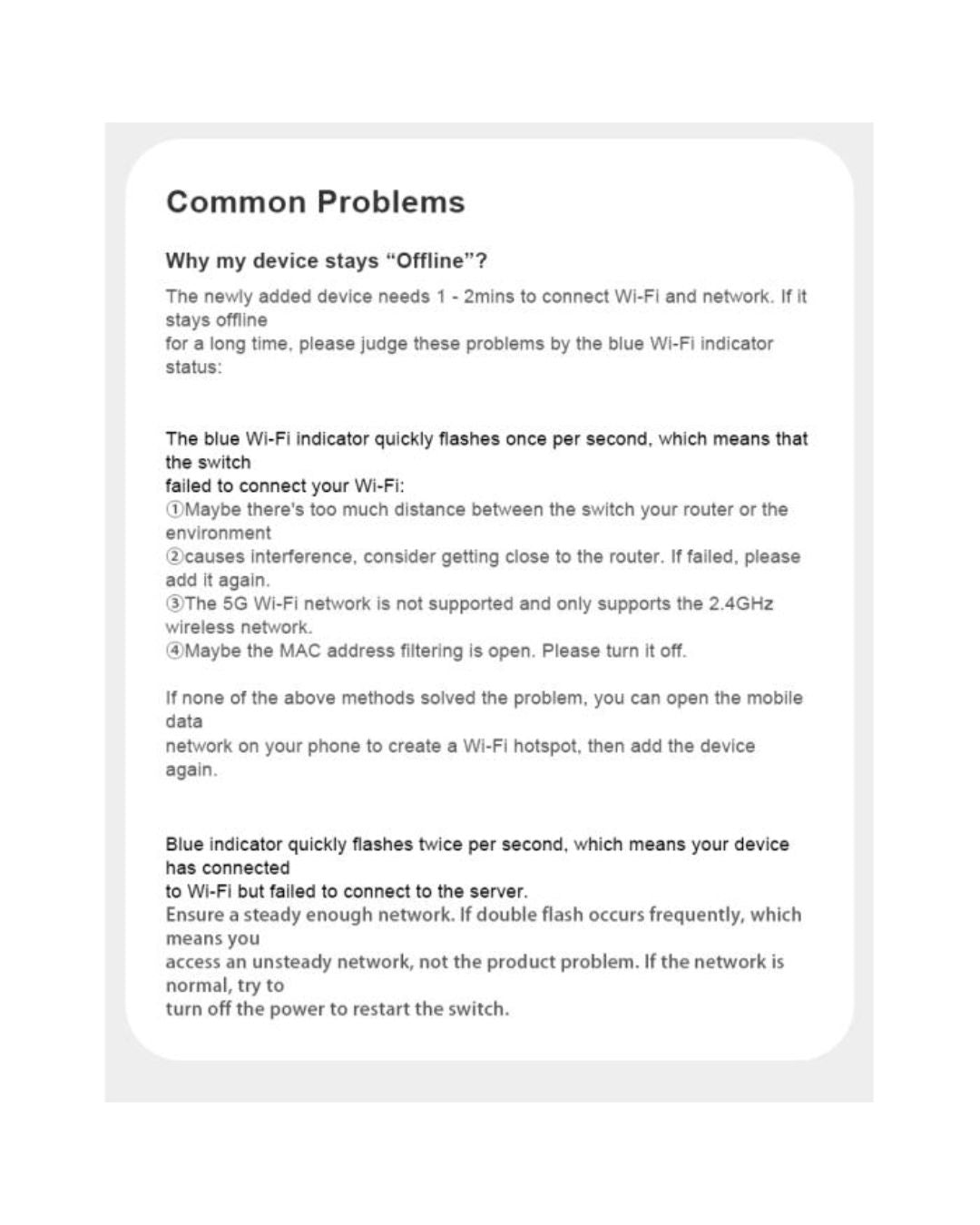 Common Problems

Why my device stays “Offline”?

The newly added device needs 1 - 2mins to connect Wi-Fi and network. If it stays offline
for a long time, please judge these problems by the blue Wi-Fi indicator status:

The blue Wi-Fi indicator quickly flashes once per second, which means that the switch
failed to connect your Wi-Fi:
①Maybe there's too much distance between the switch your router or the environment
②causes interference, consider getting close to the router. If failed, please add it again.
③The 5G Wi-Fi network is not supported and only supports the 2.4GHz wireless network.
④Maybe the MAC address filtering is open. Please turn it off.

If none of the above methods solved the problem, you can open the mobile data
network on your phone to create a Wi-Fi hotspot, then add the device again.

Blue indicator quickly flashes twice per second, which means your device has connected
to Wi-Fi but failed to connect to the server.
Ensure a steady enough network. If double flash occurs frequently, which means you
access an unsteady network, not the product problem. If the network is normal, try to
turn off the power to restart the switch.